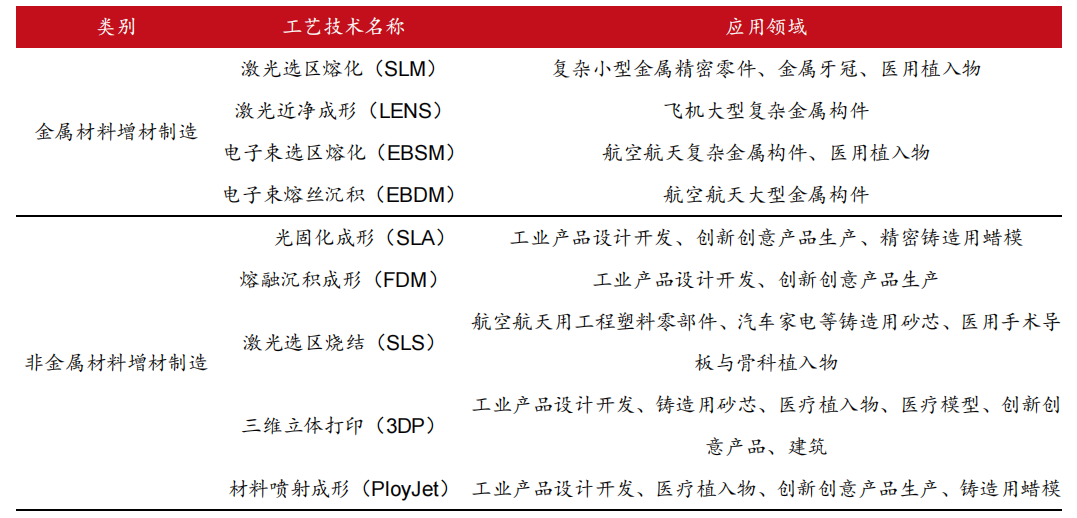 | 类别 | 工艺技术名称 | 应用领域 |
|---|---|---|
| 金属材料增材制造 | 激光选区熔化（SLM） | 复杂小型金属精密零件、金属牙冠、医用植入物 |
| | 激光近净成形（LENS） | 飞机大型复杂金属构件 |
| | 电子束选区熔化（EBSM） | 航空航天复杂金属构件、医用植入物 |
| | 电子束熔丝沉积（EBDM） | 航空航天大型金属构件 |
| 非金属材料增材制造 | 光固化成形（SLA） | 工业产品设计开发、创新创意产品生产、精密铸造用蜡模 |
| | 熔融沉积成形（FDM） | 工业产品设计开发、创新创意产品生产 |
| | 激光选区烧结（SLS） | 航空航天用工程塑料零部件、汽车家电等铸造用砂芯、医用手术导板与骨科植入物 |
| | 三维立体打印（3DP） | 工业产品设计开发、铸造用砂芯、医疗植入物、医疗模型、创新创意产品、建筑 |
| | 材料喷射成形（PloyJet） | 工业产品设计开发、医疗植入物、创新创意产品生产、铸造用蜡模 |